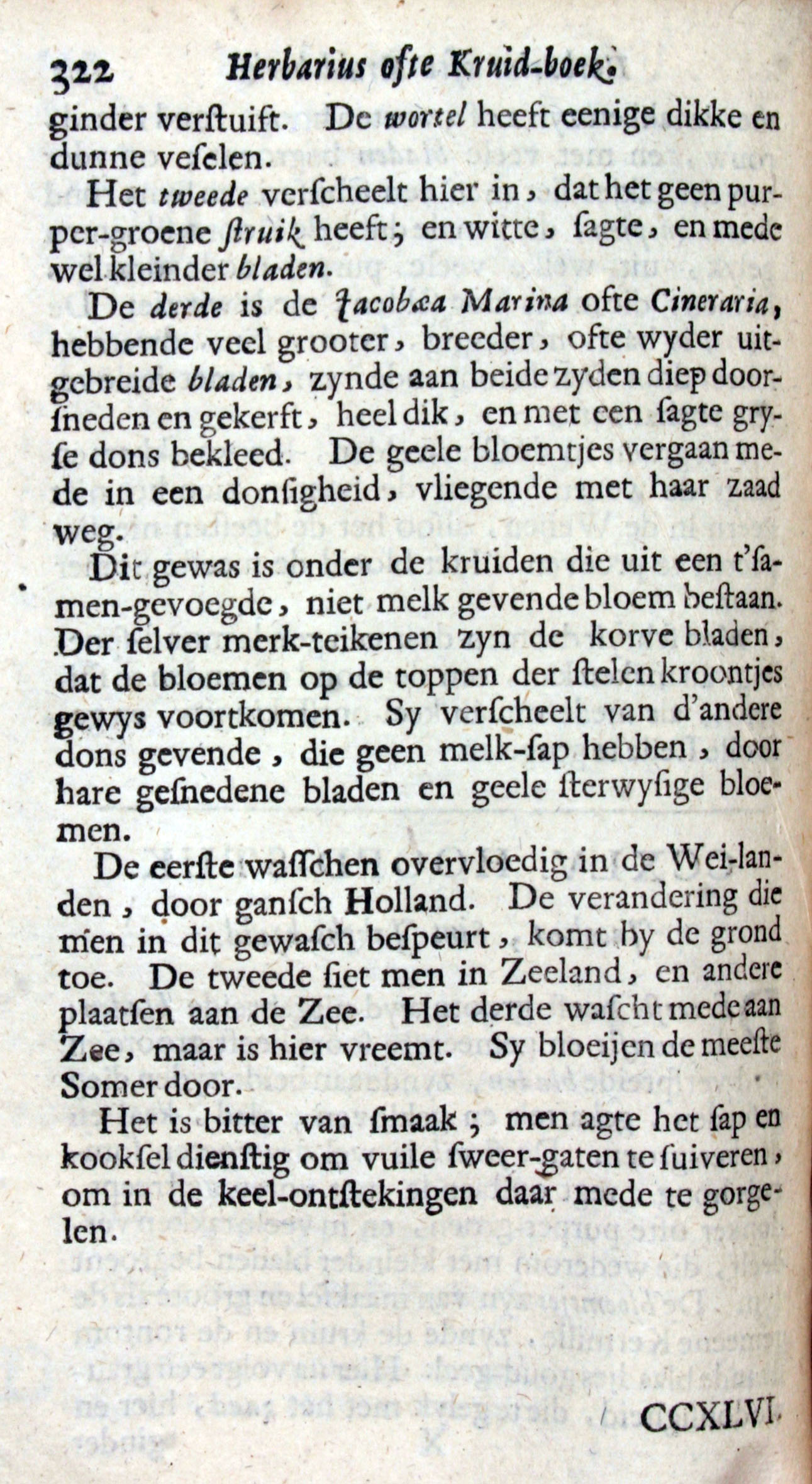 322 Herbarius ofte Kruid-boek.

ginder verſtuift. De wortel heeft eenige dikke en dunne veſelen.

Het tweede verſcheelt hier in, dat het geen purper-groene ſtruik heeft; en witte, ſagte, en mede wel kleinder bladen.

De derde is de Jacobæa Marina ofte Cineraria, hebbende veel grooter, breeder, ofte wyder uitgebreide bladen, zynde aan beide zyden diep doorſneden en gekerft, heel dik, en met een ſagte gryſe dons bekleed. De geele bloemtjes vergaan mede in een donſigheid, vliegende met haar zaad weg.

Dit gewas is onder de kruiden die uit een t'ſamen-gevoegde, niet melk gevende bloem beſtaan. Der ſelver merk-teikenen zyn de korve bladen, dat de bloemen op de toppen der ſtelen kroontjes gewys voortkomen. Sy verſcheelt van d'andere dons gevende, die geen melk-ſap hebben, door hare geſnedene bladen en geele ſterwyſige bloemen.

De eerſte waſſchen overvloedig in de Wei-landen, door ganſch Holland. De verandering die men in dit gewaſch beſpeurt, komt by de grond toe. De tweede ſiet men in Zeeland, en andere plaatſen aan de Zee. Het derde waſcht mede aan Zee, maar is hier vreemt. Sy bloeijen de meeſte Somer door.

Het is bitter van ſmaak; men agte het ſap en kookſel dienſtig om vuile ſweer-gaten te ſuiveren, om in de keel-ontſtekingen daar mede te gorgelen.

CCXLVI.